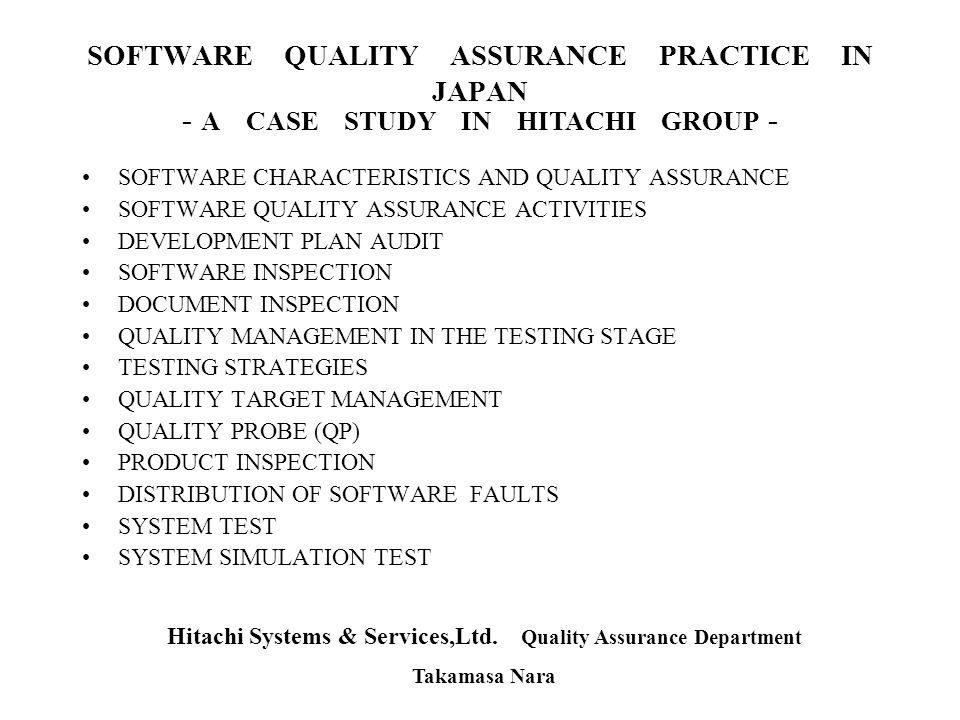 SOFTWARE QUALITY ASSURANCE PRACTICE IN JAPAN
- A CASE STUDY IN HITACHI GROUP -

• SOFTWARE CHARACTERISTICS AND QUALITY ASSURANCE
• SOFTWARE QUALITY ASSURANCE ACTIVITIES
• DEVELOPMENT PLAN AUDIT
• SOFTWARE INSPECTION
• DOCUMENT INSPECTION
• QUALITY MANAGEMENT IN THE TESTING STAGE
• TESTING STRATEGIES
• QUALITY TARGET MANAGEMENT
• QUALITY PROBE (QP)
• PRODUCT INSPECTION
• DISTRIBUTION OF SOFTWARE FAULTS
• SYSTEM TEST
• SYSTEM SIMULATION TEST

Hitachi Systems & Services,Ltd. Quality Assurance Department

Takamasa Nara